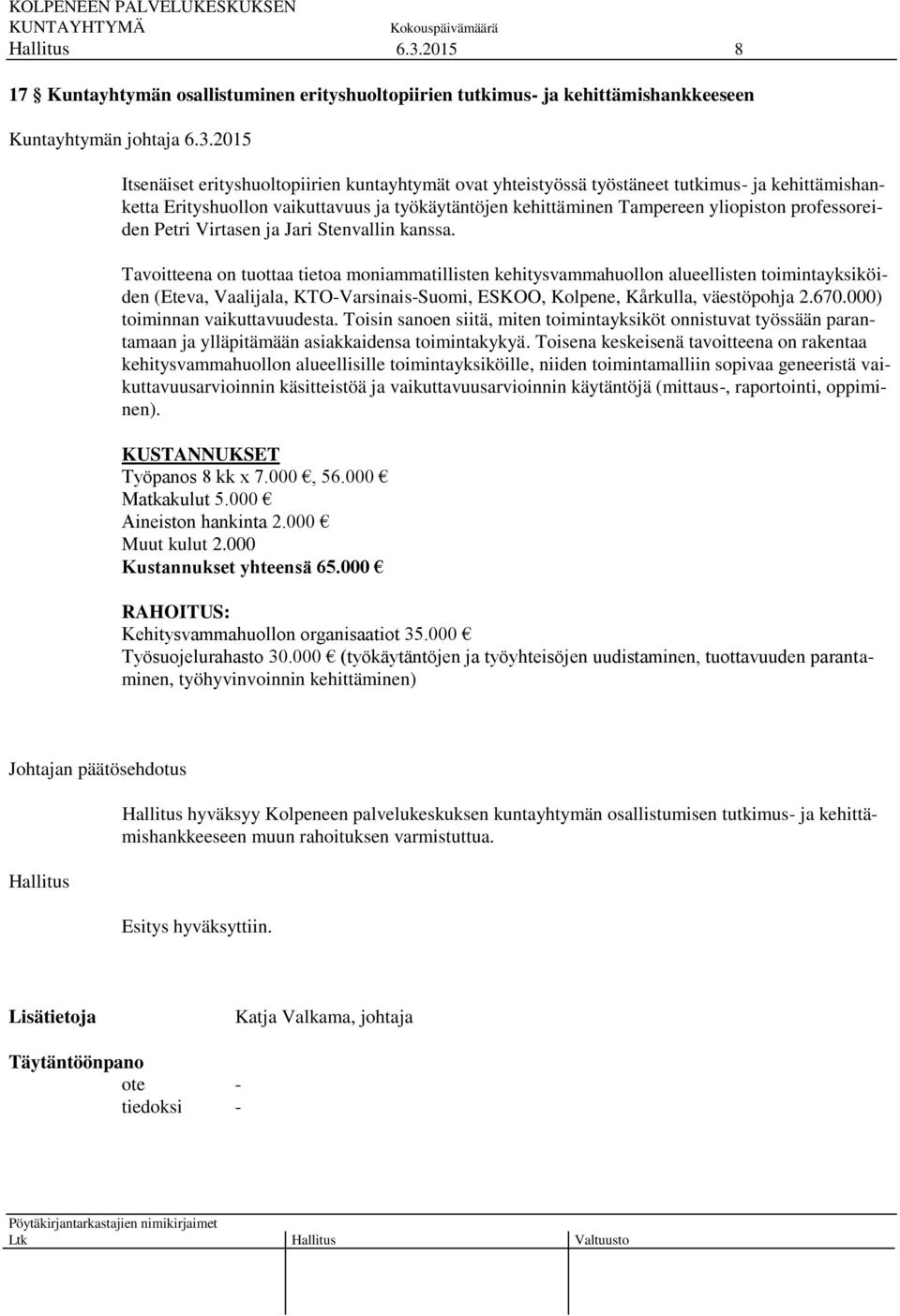 KOLPENEEN PALVELUKESKUKSEN KUNTAYHTYMÄ Kokouspäivämäärä
Hallitus 6.3.2015 8

17 § Kuntayhtymän osallistuminen erityshuoltopiirien tutkimus- ja kehittämishankkeeseen

Kuntayhtymän johtaja 6.3.2015

Itsenäiset erityshuoltopiirien kuntayhtymät ovat yhteistyössä työstäneet tutkimus- ja kehittämishanketta Erityshuollon vaikuttavuus ja työkäytäntöjen kehittäminen Tampereen yliopiston professoreiden Petri Virtasen ja Jari Stenvallin kanssa.

Tavoitteena on tuottaa tietoa moniammatillisten kehitysvammahuollon alueellisten toimintayksiköiden (Eteva, Vaalijala, KTO-Varsinais-Suomi, ESKOO, Kolpene, Kårkulla, väestöpohja 2.670.000) toiminnan vaikuttavuudesta. Toisin sanoen siitä, miten toimintayksiköt onnistuvat työssään parantamaan ja ylläpitämään asiakkaidensa toimintakykyä. Toisena keskeisenä tavoitteena on rakentaa kehitysvammahuollon alueellisille toimintayksiköille, niiden toimintamalliin sopivaa geneeristä vaikuttavuusarvioinnin käsitteistöä ja vaikuttavuusarvioinnin käytäntöjä (mittaus-, raportointi, oppiminen).

KUSTANNUKSET
Työpanos 8 kk x 7.000 €, 56.000 €
Matkakulut 5.000 €
Aineiston hankinta 2.000 €
Muut kulut 2.000
Kustannukset yhteensä 65.000 €

RAHOITUS:
Kehitysvammahuollon organisaatiot 35.000 €
Työsuojelurahasto 30.000 € (työkäytäntöjen ja työyhteisöjen uudistaminen, tuottavuuden parantaminen, työhyvinvoinnin kehittäminen)

Johtajan päätösehdotus

Hallitus hyväksyy Kolpeneen palvelukeskuksen kuntayhtymän osallistumisen tutkimus- ja kehittämishankkeeseen muun rahoituksen varmistuttua.

Hallitus

Esitys hyväksyttiin.

Lisätietoja Katja Valkama, johtaja

Täytäntöönpano
ote -
tiedoksi -

Pöytäkirjantarkastajien nimikirjaimet
Ltk Hallitus Valtuusto